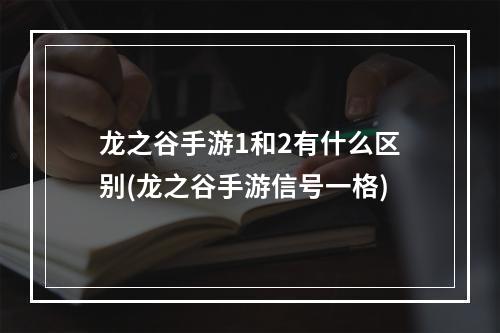 龙之谷手游1和2有什么区别(龙之谷手游信号一格)